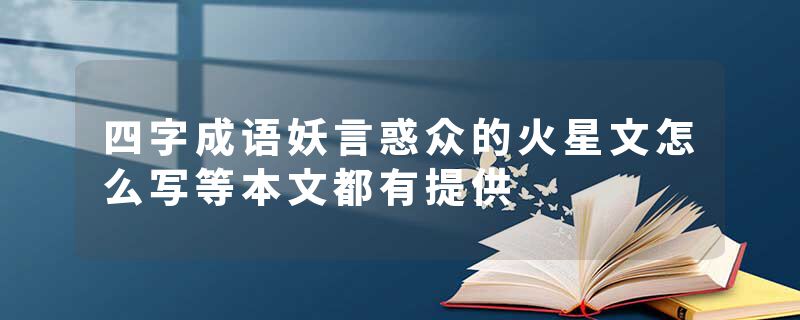 四字成语妖言惑众的火星文怎么写等本文都有提供